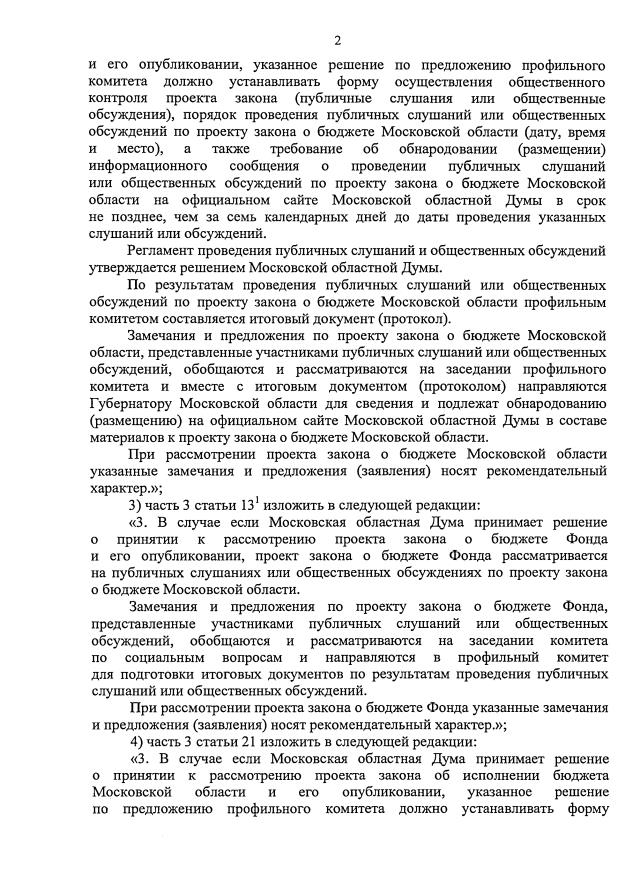 2

и его опубликовании, указанное решение по предложению профильного комитета должно устанавливать форму осуществления общественного контроля проекта закона (публичные слушания или общественные обсуждения), порядок проведения публичных слушаний или общественных обсуждений по проекту закона о бюджете Московской области (дату, время и место), а также требование об обнародовании (размещении) информационного сообщения о проведении публичных слушаний или общественных обсуждений по проекту закона о бюджете Московской области на официальном сайте Московской областной Думы в срок не позднее, чем за семь календарных дней до даты проведения указанных слушаний или обсуждений.

Регламент проведения публичных слушаний и общественных обсуждений утверждается решением Московской областной Думы.

По результатам проведения публичных слушаний или общественных обсуждений по проекту закона о бюджете Московской области профильным комитетом составляется итоговый документ (протокол).

Замечания и предложения по проекту закона о бюджете Московской области, представленные участниками публичных слушаний или общественных обсуждений, обобщаются и рассматриваются на заседании профильного комитета и вместе с итоговым документом (протоколом) направляются Губернатору Московской области для сведения и подлежат обнародованию (размещению) на официальном сайте Московской областной Думы в составе материалов к проекту закона о бюджете Московской области.

При рассмотрении проекта закона о бюджете Московской области указанные замечания и предложения (заявления) носят рекомендательный характер.»;

3) часть 3 статьи $13^1$ изложить в следующей редакции:

«3. В случае если Московская областная Дума принимает решение о принятии к рассмотрению проекта закона о бюджете Фонда и его опубликовании, проект закона о бюджете Фонда рассматривается на публичных слушаниях или общественных обсуждениях по проекту закона о бюджете Московской области.

Замечания и предложения по проекту закона о бюджете Фонда, представленные участниками публичных слушаний или общественных обсуждений, обобщаются и рассматриваются на заседании комитета по социальным вопросам и направляются в профильный комитет для подготовки итоговых документов по результатам проведения публичных слушаний или общественных обсуждений.

При рассмотрении проекта закона о бюджете Фонда указанные замечания и предложения (заявления) носят рекомендательный характер.»;

4) часть 3 статьи 21 изложить в следующей редакции:

«3. В случае если Московская областная Дума принимает решение о принятии к рассмотрению проекта закона об исполнении бюджета Московской области и его опубликовании, указанное решение по предложению профильного комитета должно устанавливать форму